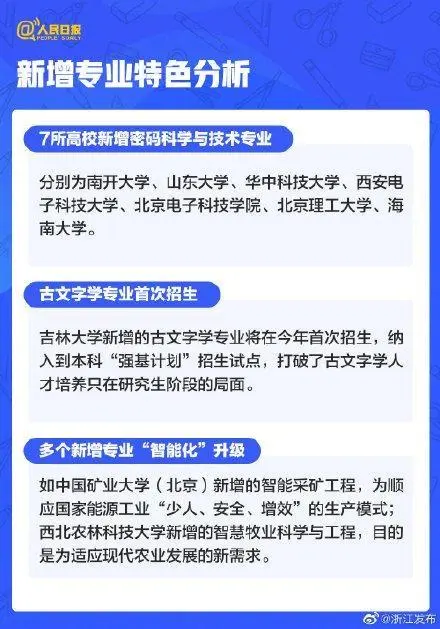 @人民日报
PEOPLE'S DAILY

新增专业特色分析

7所高校新增密码科学与技术专业

分别为南开大学、山东大学、华中科技大学、西安电子科技大学、北京电子科技学院、北京理工大学、海南大学。

古文字学专业首次招生

吉林大学新增的古文字学专业将在今年首次招生，纳入到本科“强基计划”招生试点，打破了古文字学人才培养只在研究生阶段的局面。

多个新增专业“智能化”升级

如中国矿业大学（北京）新增的智能采矿工程，为顺应国家能源工业“少人、安全、增效”的生产模式；西北农林科技大学新增的智慧牧业科学与工程，目的是为适应现代农业发展的新需求。

@浙江发布